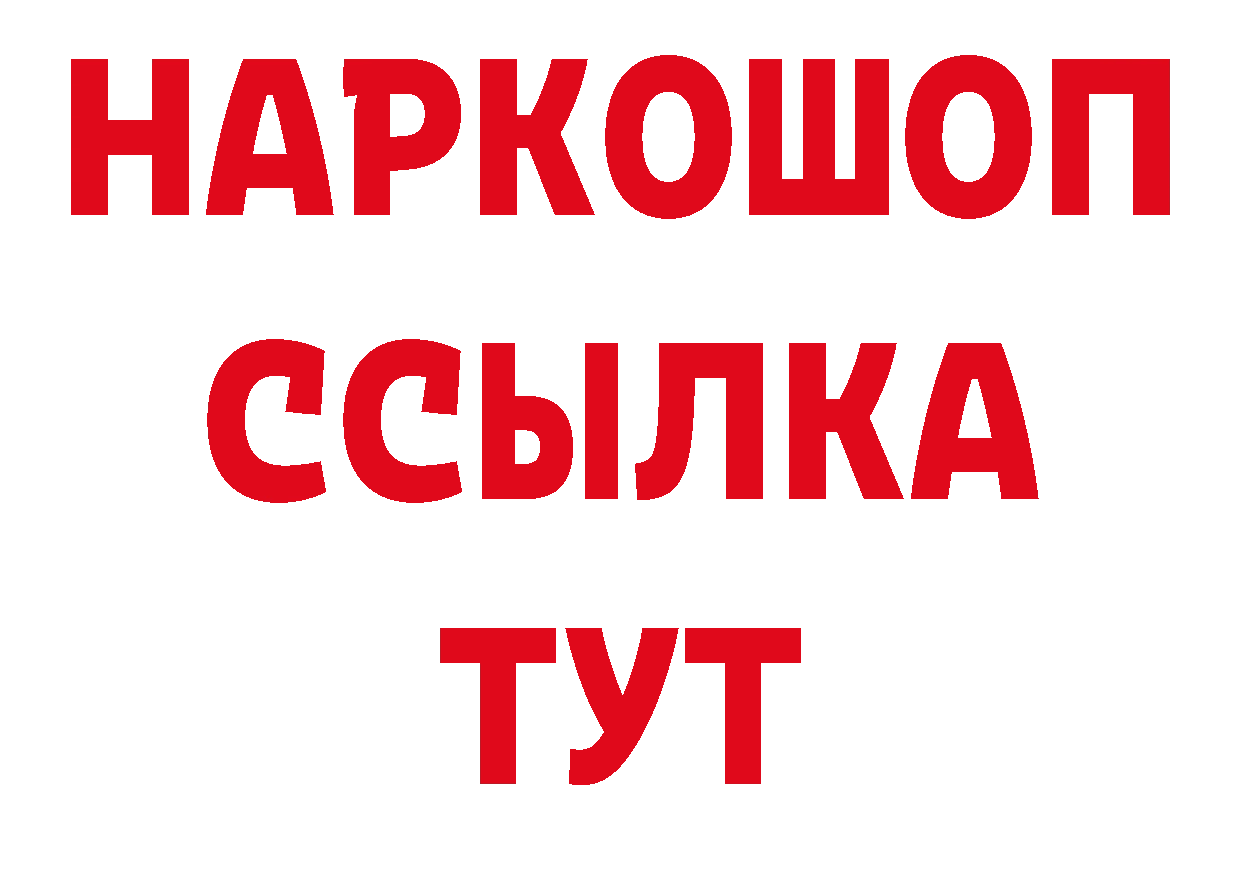 НАРКОШОП
ССЫЛКА
ТУТ